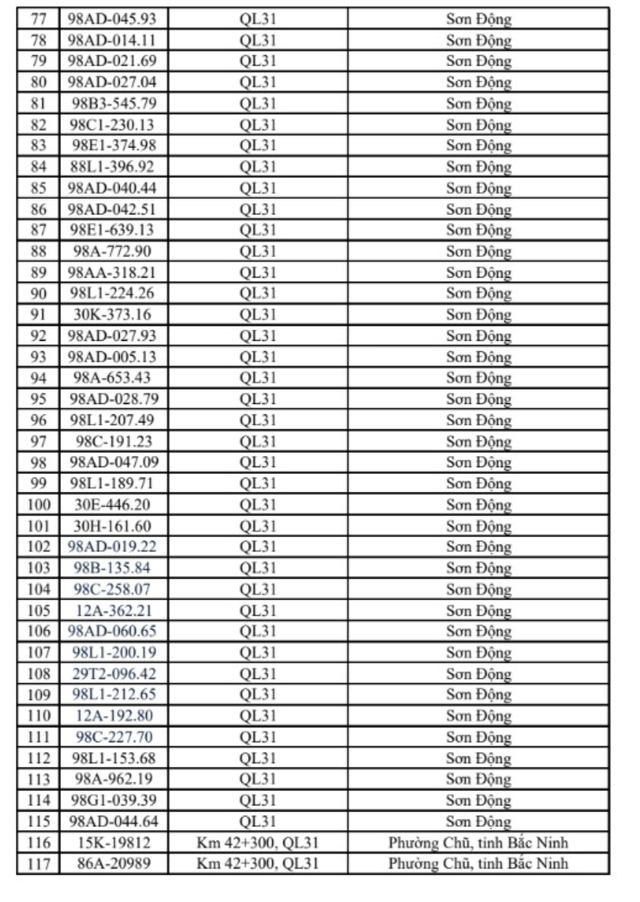 | 77 | 98AD-045.93 | QL31 | Sơn Động |
|---|---|---|---|
| 78 | 98AD-014.11 | QL31 | Sơn Động |
| 79 | 98AD-021.69 | QL31 | Sơn Động |
| 80 | 98AD-027.04 | QL31 | Sơn Động |
| 81 | 98B3-545.79 | QL31 | Sơn Động |
| 82 | 98C1-230.13 | QL31 | Sơn Động |
| 83 | 98E1-374.98 | QL31 | Sơn Động |
| 84 | 88L1-396.92 | QL31 | Sơn Động |
| 85 | 98AD-040.44 | QL31 | Sơn Động |
| 86 | 98AD-042.51 | QL31 | Sơn Động |
| 87 | 98E1-639.13 | QL31 | Sơn Động |
| 88 | 98A-772.90 | QL31 | Sơn Động |
| 89 | 98AA-318.21 | QL31 | Sơn Động |
| 90 | 98L1-224.26 | QL31 | Sơn Động |
| 91 | 30K-373.16 | QL31 | Sơn Động |
| 92 | 98AD-027.93 | QL31 | Sơn Động |
| 93 | 98AD-005.13 | QL31 | Sơn Động |
| 94 | 98A-653.43 | QL31 | Sơn Động |
| 95 | 98AD-028.79 | QL31 | Sơn Động |
| 96 | 98L1-207.49 | QL31 | Sơn Động |
| 97 | 98C-191.23 | QL31 | Sơn Động |
| 98 | 98AD-047.09 | QL31 | Sơn Động |
| 99 | 98L1-189.71 | QL31 | Sơn Động |
| 100 | 30E-446.20 | QL31 | Sơn Động |
| 101 | 30H-161.60 | QL31 | Sơn Động |
| 102 | 98AD-019.22 | QL31 | Sơn Động |
| 103 | 98B-135.84 | QL31 | Sơn Động |
| 104 | 98C-258.07 | QL31 | Sơn Động |
| 105 | 12A-362.21 | QL31 | Sơn Động |
| 106 | 98AD-060.65 | QL31 | Sơn Động |
| 107 | 98L1-200.19 | QL31 | Sơn Động |
| 108 | 29T2-096.42 | QL31 | Sơn Động |
| 109 | 98L1-212.65 | QL31 | Sơn Động |
| 110 | 12A-192.80 | QL31 | Sơn Động |
| 111 | 98C-227.70 | QL31 | Sơn Động |
| 112 | 98L1-153.68 | QL31 | Sơn Động |
| 113 | 98A-962.19 | QL31 | Sơn Động |
| 114 | 98G1-039.39 | QL31 | Sơn Động |
| 115 | 98AD-044.64 | QL31 | Sơn Động |
| 116 | 15K-19812 | Km 42+300, QL31 | Phường Chũ, tỉnh Bắc Ninh |
| 117 | 86A-20989 | Km 42+300, QL31 | Phường Chũ, tỉnh Bắc Ninh |